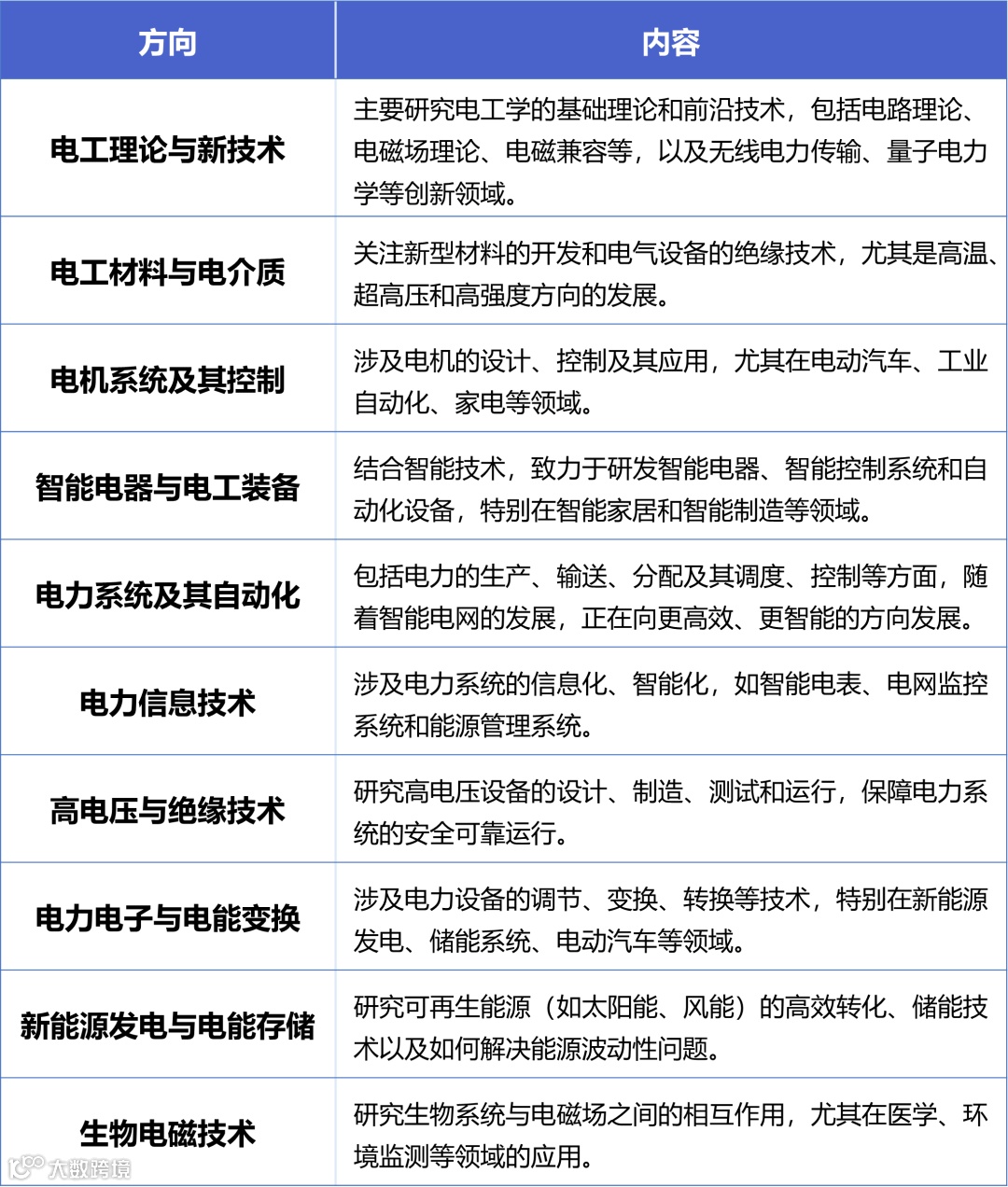 | 方向 | 内容 |
|---|---|
| 电工理论与新技术 | 主要研究电工学的基础理论和前沿技术，包括电路理论、电磁场理论、电磁兼容等，以及无线电力传输、量子电力学等创新领域。 |
| 电工材料与电介质 | 关注新型材料的开发和电气设备的绝缘技术，尤其是高温、超高压和高强度方向的发展。 |
| 电机系统及其控制 | 涉及电机的设计、控制及其应用，尤其在电动汽车、工业自动化、家电等领域。 |
| 智能电器与电工装备 | 结合智能技术，致力于研发智能电器、智能控制系统和自动化设备，特别在智能家居和智能制造等领域。 |
| 电力系统及其自动化 | 包括电力的生产、输送、分配及其调度、控制等方面，随着智能电网的发展，正在向更高效、更智能的方向发展。 |
| 电力信息技术 | 涉及电力系统的信息化、智能化，如智能电表、电网监控系统和能源管理系统。 |
| 高电压与绝缘技术 | 研究高电压设备的设计、制造、测试和运行，保障电力系统的安全可靠运行。 |
| 电力电子与电能变换 | 涉及电力设备的调节、变换、转换等技术，特别在新能源发电、储能系统、电动汽车等领域。 |
| 新能源发电与电能存储 | 研究可再生能源（如太阳能、风能）的高效转化、储能技术以及如何解决能源波动性问题。 |
| 生物电磁技术 | 研究生物系统与电磁场之间的相互作用，尤其在医学、环境监测等领域的应用。 |

大数跨境